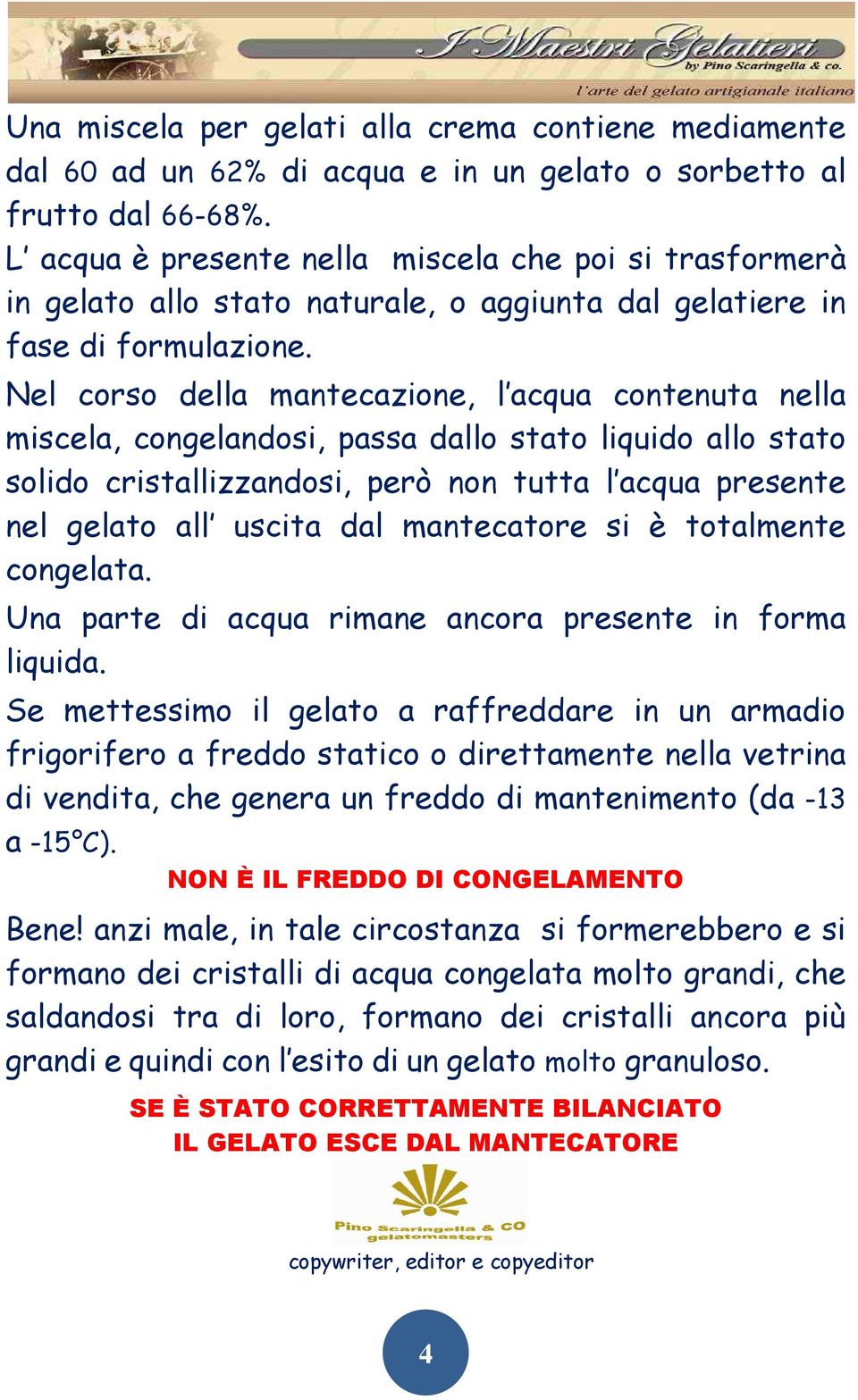 I Maestri Gelatieri
by Pino Scaringella & co.
l'arte del gelato artigianale italiano

Una miscela per gelati alla crema contiene mediamente dal 60 ad un 62% di acqua e in un gelato o sorbetto al frutto dal 66-68%.
L' acqua è presente nella miscela che poi si trasformerà in gelato allo stato naturale, o aggiunta dal gelatiere in fase di formulazione.

Nel corso della mantecazione, l'acqua contenuta nella miscela, congelandosi, passa dallo stato liquido allo stato solido cristallizzandosi, però non tutta l'acqua presente nel gelato all' uscita dal mantecatore si è totalmente congelata.

Una parte di acqua rimane ancora presente in forma liquida.

Se mettessimo il gelato a raffreddare in un armadio frigorifero a freddo statico o direttamente nella vetrina di vendita, che genera un freddo di mantenimento (da -13 a -15°C).

NON È IL FREDDO DI CONGELAMENTO

Bene! anzi male, in tale circostanza si formerebbero e si formano dei cristalli di acqua congelata molto grandi, che saldandosi tra di loro, formano dei cristalli ancora più grandi e quindi con l'esito di un gelato molto granuloso.

SE È STATO CORRETTAMENTE BILANCIATO
IL GELATO ESCE DAL MANTECATORE

Pino Scaringella & CO
gelatomasters

copywriter, editor e copyeditor

4